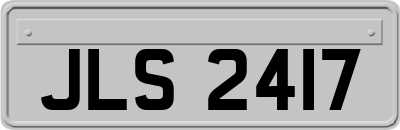 JLS 2417